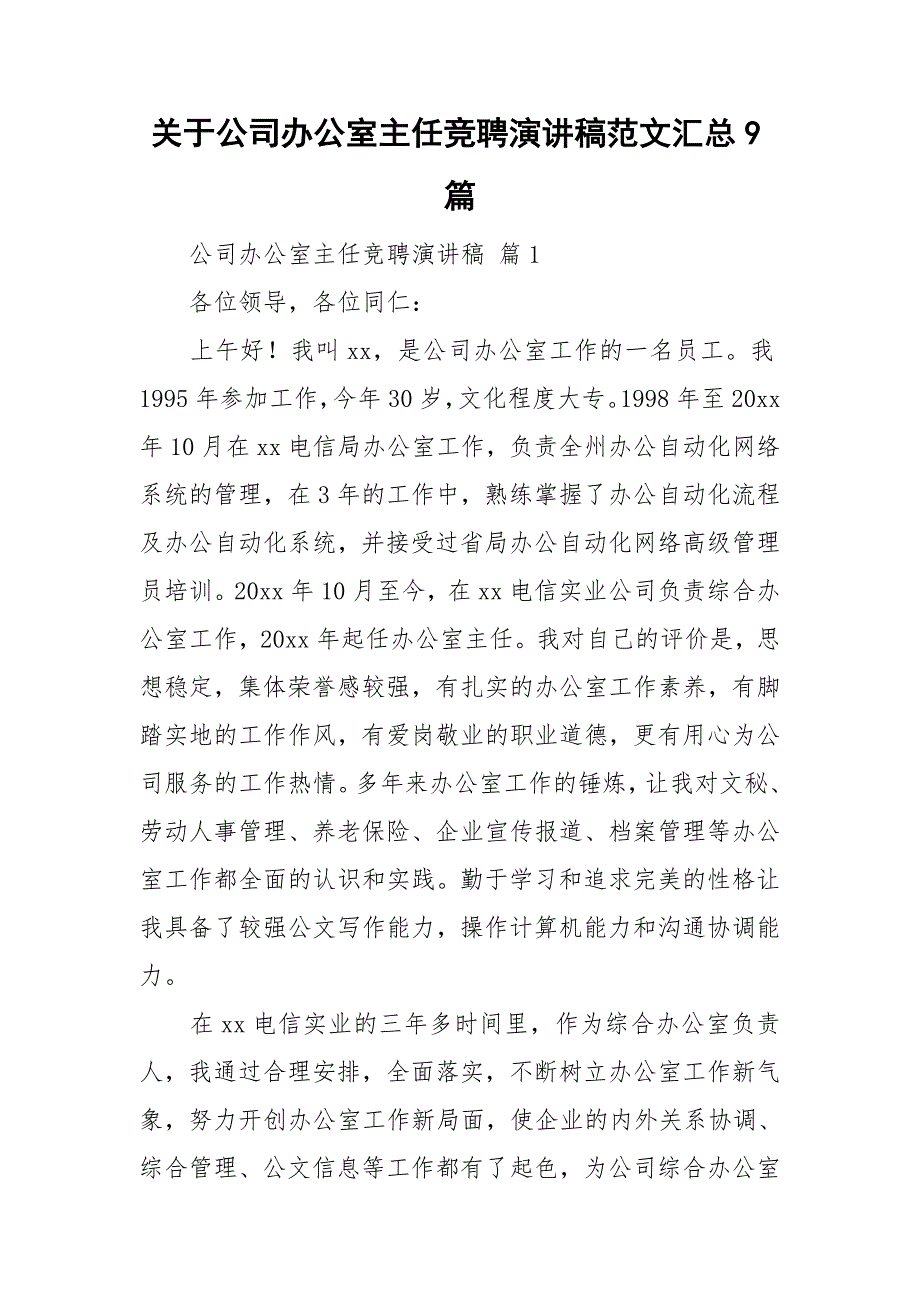 关于公司办公室主任竞聘演讲稿范文汇总 9 篇

公司办公室主任竞聘演讲稿 篇 1

各位领导，各位同仁：

上午好！我叫 xx，是公司办公室工作的一名员工。我 1995 年参加工作，今年 30 岁，文化程度大专。1998 年至 20xx 年 10 月在 xx 电信局办公室工作，负责全州办公自动化网络系统的管理，在 3 年的工作中，熟练掌握了办公自动化流程及办公自动化系统，并接受过省局办公自动化网络高级管理员培训。20xx 年 10 月至今，在 xx 电信实业公司负责综合办公室工作，20xx 年起任办公室主任。我对自己的评价是，思想稳定，集体荣誉感较强，有扎实的办公室工作素养，有脚踏实地的工作作风，有爱岗敬业的职业道德，更有用心为公司服务的工作热情。多年来办公室工作的锤炼，让我对文秘、劳动人事管理、养老保险、企业宣传报道、档案管理等办公室工作都全面的认识和实践。勤于学习和追求完美的性格让我具备了较强公文写作能力，操作计算机能力和沟通协调能力。

在 xx 电信实业的三年多时间里，作为综合办公室负责人，我通过合理安排，全面落实，不断树立办公室工作新气象，努力开创办公室工作新局面，使企业的内外关系协调、综合管理、公文信息等工作都有了起色，为公司综合办公室